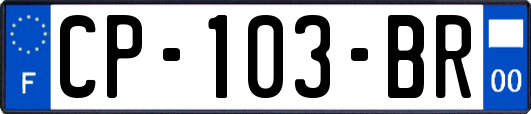 F
CP-103-BR
00